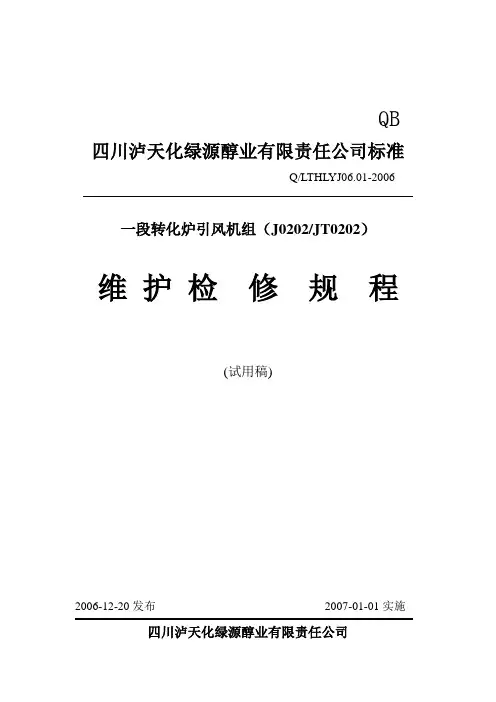 QB

四川泸天化绿源醇业有限责任公司标准

Q/LTHLYJ06.01-2006

一段转化炉引风机组（J0202/JT0202）

维护检修规程

(试用稿)

2006-12-20发布 2007-01-01实施

四川泸天化绿源醇业有限责任公司